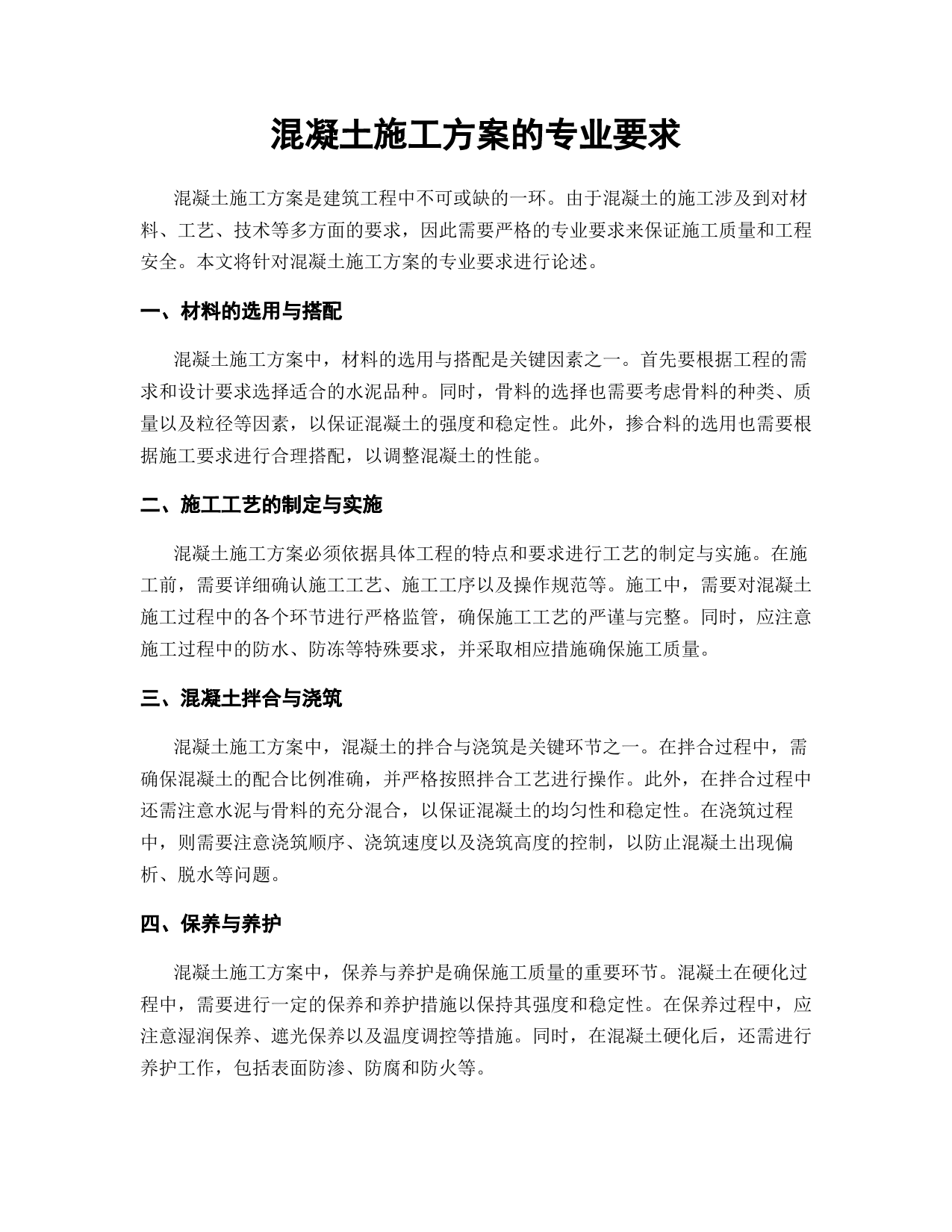 混凝土施工方案的专业要求

混凝土施工方案是建筑工程中不可或缺的一环。由于混凝土的施工涉及到对材料、工艺、技术等多方面的要求，因此需要严格的专业要求来保证施工质量和工程安全。本文将针对混凝土施工方案的专业要求进行论述。

一、材料的选用与搭配

混凝土施工方案中，材料的选用与搭配是关键因素之一。首先要根据工程的需求和设计要求选择适合的水泥品种。同时，骨料的选择也需要考虑骨料的种类、质量以及粒径等因素，以保证混凝土的强度和稳定性。此外，掺合料的选用也需要根据施工要求进行合理搭配，以调整混凝土的性能。

二、施工工艺的制定与实施

混凝土施工方案必须依据具体工程的特点和要求进行工艺的制定与实施。在施工前，需要详细确认施工工艺、施工工序以及操作规范等。施工中，需要对混凝土施工过程中的各个环节进行严格监管，确保施工工艺的严谨与完整。同时，应注意施工过程中的防水、防冻等特殊要求，并采取相应措施确保施工质量。

三、混凝土拌合与浇筑

混凝土施工方案中，混凝土的拌合与浇筑是关键环节之一。在拌合过程中，需确保混凝土的配合比例准确，并严格按照拌合工艺进行操作。此外，在拌合过程中还需注意水泥与骨料的充分混合，以保证混凝土的均匀性和稳定性。在浇筑过程中，则需要注意浇筑顺序、浇筑速度以及浇筑高度的控制，以防止混凝土出现偏析、脱水等问题。

四、保养与养护

混凝土施工方案中，保养与养护是确保施工质量的重要环节。混凝土在硬化过程中，需要进行一定的保养和养护措施以保持其强度和稳定性。在保养过程中，应注意湿润保养、遮光保养以及温度调控等措施。同时，在混凝土硬化后，还需进行养护工作，包括表面防渗、防腐和防火等。